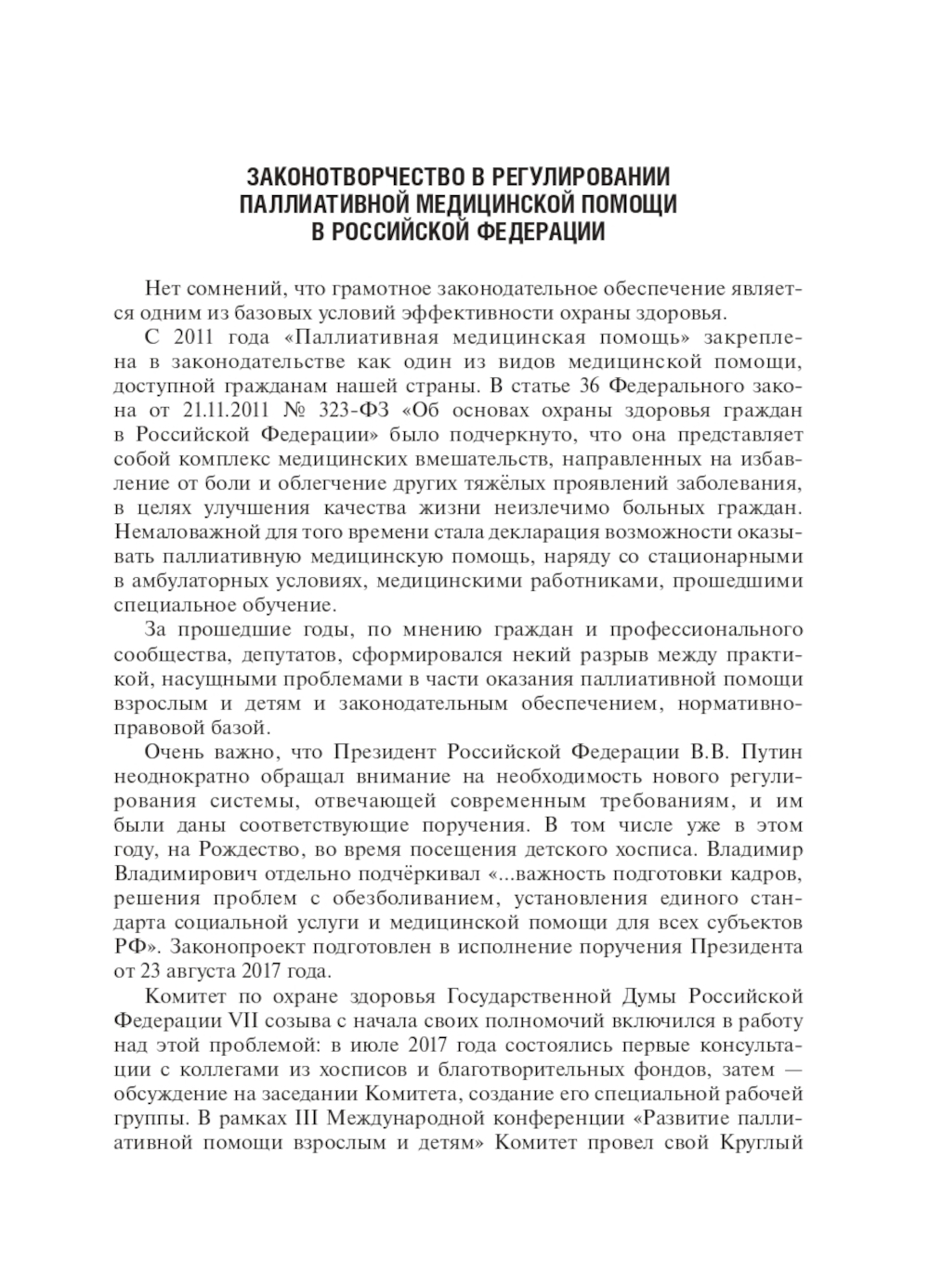 ЗАКОНОТВОРЧЕСТВО В РЕГУЛИРОВАНИИ ПАЛЛИАТИВНОЙ МЕДИЦИНСКОЙ ПОМОЩИ В РОССИЙСКОЙ ФЕДЕРАЦИИ

Нет сомнений, что грамотное законодательное обеспечение является одним из базовых условий эффективности охраны здоровья.

С 2011 года «Паллиативная медицинская помощь» закреплена в законодательстве как один из видов медицинской помощи, доступной гражданам нашей страны. В статье 36 Федерального закона от 21.11.2011 № 323-ФЗ «Об основах охраны здоровья граждан в Российской Федерации» было подчеркнуто, что она представляет собой комплекс медицинских вмешательств, направленных на избавление от боли и облегчение других тяжёлых проявлений заболевания, в целях улучшения качества жизни неизлечимо больных граждан. Немаловажной для того времени стала декларация возможности оказывать паллиативную медицинскую помощь, наряду со стационарными в амбулаторных условиях, медицинскими работниками, прошедшими специальное обучение.

За прошедшие годы, по мнению граждан и профессионального сообщества, депутатов, сформировался некий разрыв между практикой, насущными проблемами в части оказания паллиативной помощи взрослым и детям и законодательным обеспечением, нормативно-правовой базой.

Очень важно, что Президент Российской Федерации В.В. Путин неоднократно обращал внимание на необходимость нового регулирования системы, отвечающей современным требованиям, и им были даны соответствующие поручения. В том числе уже в этом году, на Рождество, во время посещения детского хосписа. Владимир Владимирович отдельно подчёркивал «...важность подготовки кадров, решения проблем с обезболиванием, установления единого стандарта социальной услуги и медицинской помощи для всех субъектов РФ». Законопроект подготовлен в исполнение поручения Президента от 23 августа 2017 года.

Комитет по охране здоровья Государственной Думы Российской Федерации VII созыва с начала своих полномочий включился в работу над этой проблемой: в июле 2017 года состоялись первые консультации с коллегами из хосписов и благотворительных фондов, затем — обсуждение на заседании Комитета, создание его специальной рабочей группы. В рамках III Международной конференции «Развитие паллиативной помощи взрослым и детям» Комитет провел свой Круглый